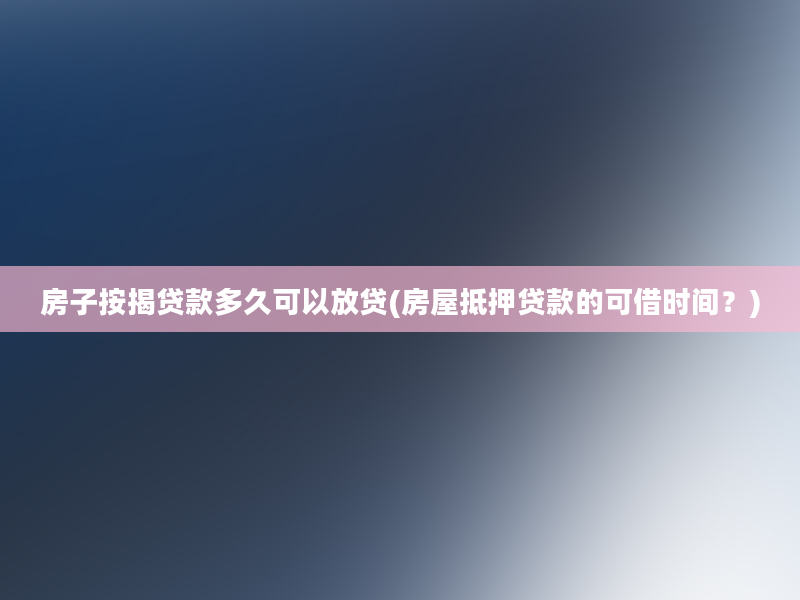 房子按揭贷款多久可以放贷(房屋抵押贷款的可借时间？)